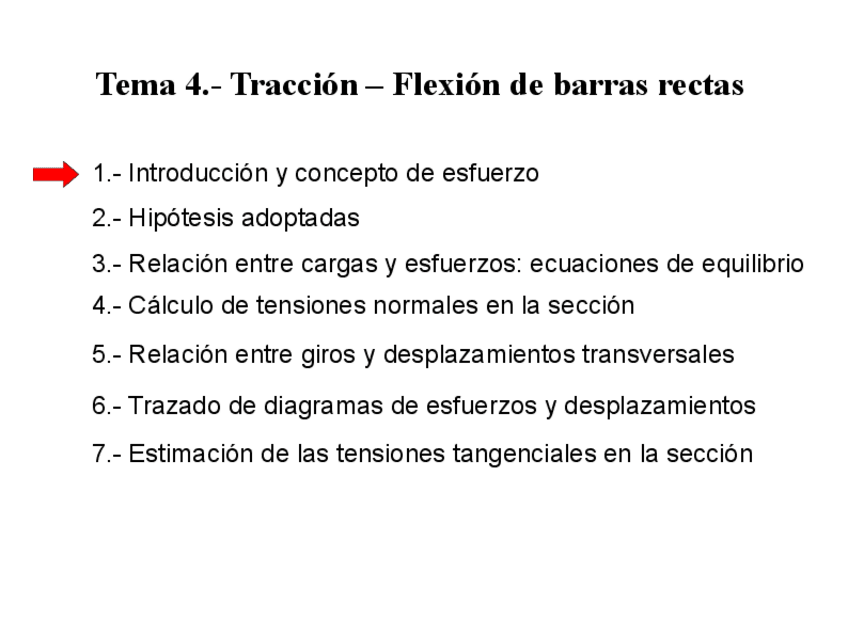 Tema 4.- Tracción – Flexión de barras rectas

1.- Introducción y concepto de esfuerzo

2.- Hipótesis adoptadas

3.- Relación entre cargas y esfuerzos: ecuaciones de equilibrio

4.- Cálculo de tensiones normales en la sección

5.- Relación entre giros y desplazamientos transversales

6.- Trazado de diagramas de esfuerzos y desplazamientos

7.- Estimación de las tensiones tangenciales en la sección